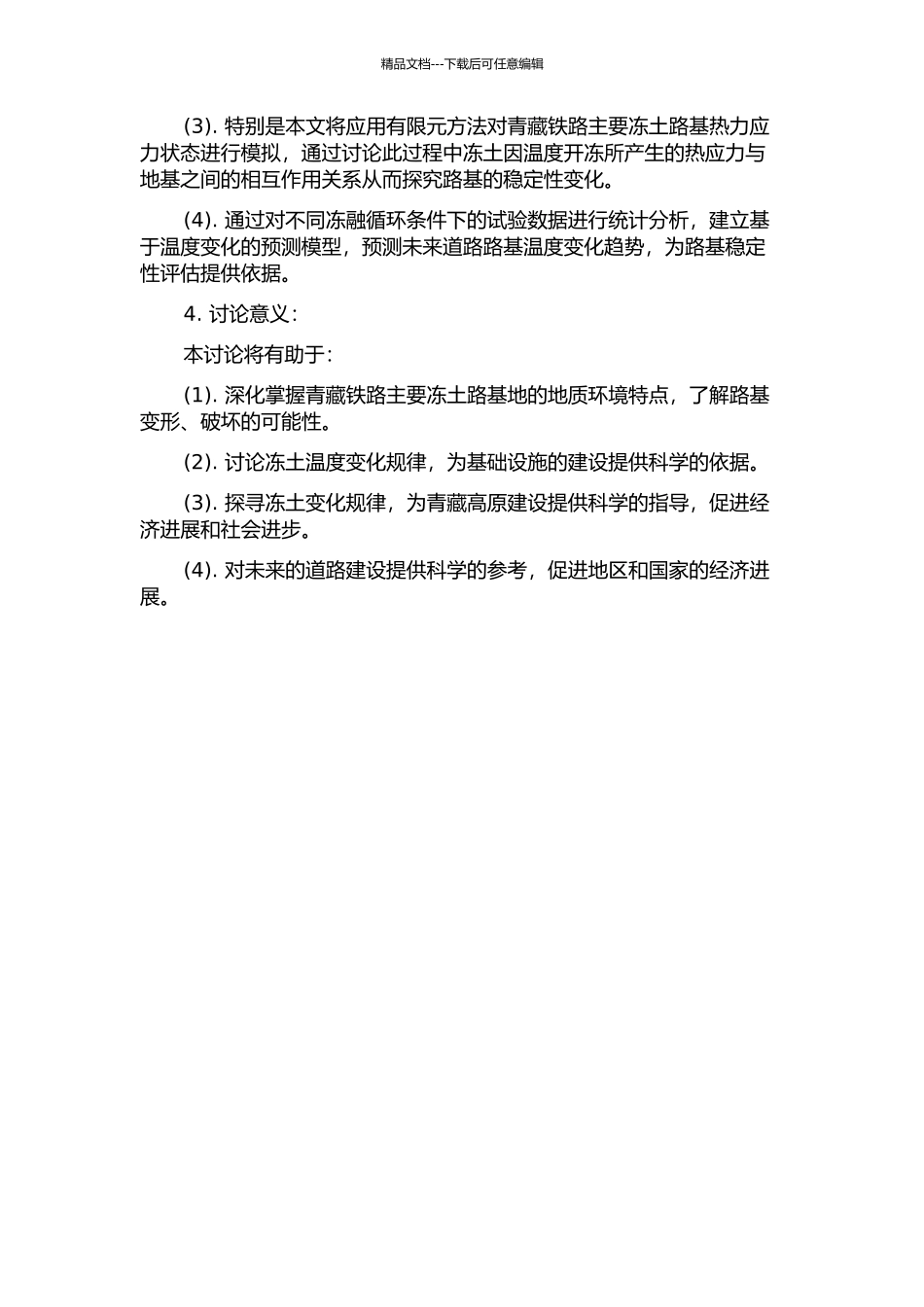 精品文档---下载后可任意编辑

(3). 特别是本文将应用有限元方法对青藏铁路主要冻土路基热力应力状态进行模拟，通过讨论此过程中冻土因温度开冻所产生的热应力与地基之间的相互作用关系从而探究路基的稳定性变化。

(4). 通过对不同冻融循环条件下的试验数据进行统计分析，建立基于温度变化的预测模型，预测未来道路路基温度变化趋势，为路基稳定性评估提供依据。

4. 讨论意义：

本讨论将有助于：

(1). 深化掌握青藏铁路主要冻土路基地的地质环境特点，了解路基变形、破坏的可能性。

(2). 讨论冻土温度变化规律，为基础设施的建设提供科学的依据。

(3). 探寻冻土变化规律，为青藏高原建设提供科学的指导，促进经济进展和社会进步。

(4). 对未来的道路建设提供科学的参考，促进地区和国家的经济进展。